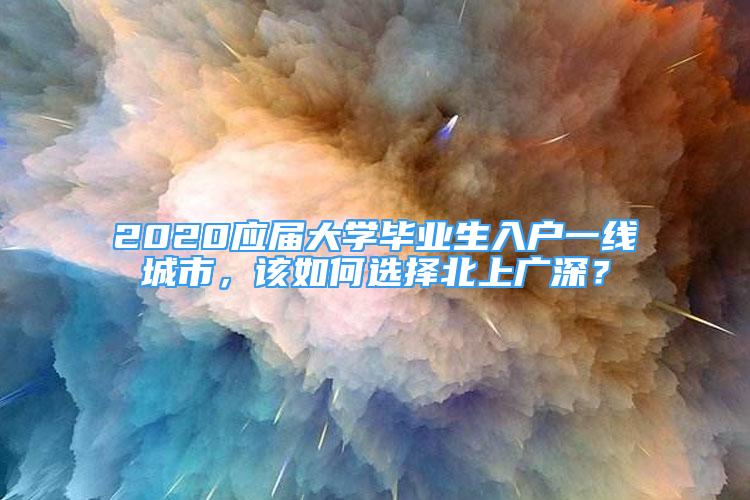 2020应届大学毕业生入户一线城市，该如何选择北上广深？